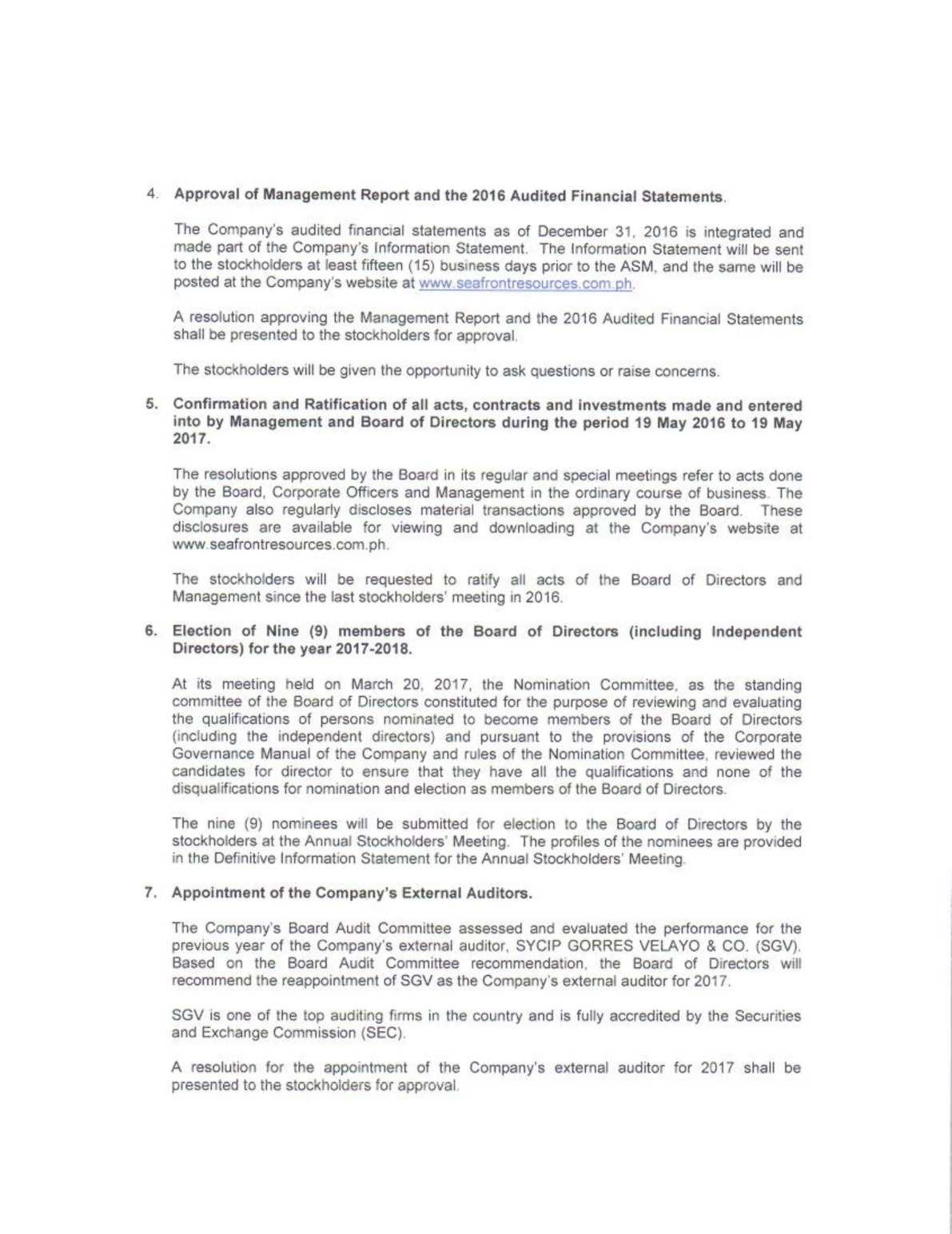 4. Approval of Management Report and the 2016 Audited Financial Statements.

The Company's audited financial statements as of December 31, 2016 is integrated and made part of the Company's Information Statement. The Information Statement will be sent to the stockholders at least fifteen (15) business days prior to the ASM, and the same will be posted at the Company's website at www.seafrontresources.com.ph.

A resolution approving the Management Report and the 2016 Audited Financial Statements shall be presented to the stockholders for approval.

The stockholders will be given the opportunity to ask questions or raise concerns.

5. Confirmation and Ratification of all acts, contracts and investments made and entered into by Management and Board of Directors during the period 19 May 2016 to 19 May 2017.

The resolutions approved by the Board in its regular and special meetings refer to acts done by the Board, Corporate Officers and Management in the ordinary course of business. The Company also regularly discloses material transactions approved by the Board. These disclosures are available for viewing and downloading at the Company's website at www.seafrontresources.com.ph.

The stockholders will be requested to ratify all acts of the Board of Directors and Management since the last stockholders' meeting in 2016.

6. Election of Nine (9) members of the Board of Directors (including Independent Directors) for the year 2017-2018.

At its meeting held on March 20, 2017, the Nomination Committee, as the standing committee of the Board of Directors constituted for the purpose of reviewing and evaluating the qualifications of persons nominated to become members of the Board of Directors (including the independent directors) and pursuant to the provisions of the Corporate Governance Manual of the Company and rules of the Nomination Committee, reviewed the candidates for director to ensure that they have all the qualifications and none of the disqualifications for nomination and election as members of the Board of Directors.

The nine (9) nominees will be submitted for election to the Board of Directors by the stockholders at the Annual Stockholders' Meeting. The profiles of the nominees are provided in the Definitive Information Statement for the Annual Stockholders' Meeting.

7. Appointment of the Company's External Auditors.

The Company's Board Audit Committee assessed and evaluated the performance for the previous year of the Company's external auditor, SYCIP GORRES VELAYO & CO. (SGV). Based on the Board Audit Committee recommendation, the Board of Directors will recommend the reappointment of SGV as the Company's external auditor for 2017.

SGV is one of the top auditing firms in the country and is fully accredited by the Securities and Exchange Commission (SEC).

A resolution for the appointment of the Company's external auditor for 2017 shall be presented to the stockholders for approval.